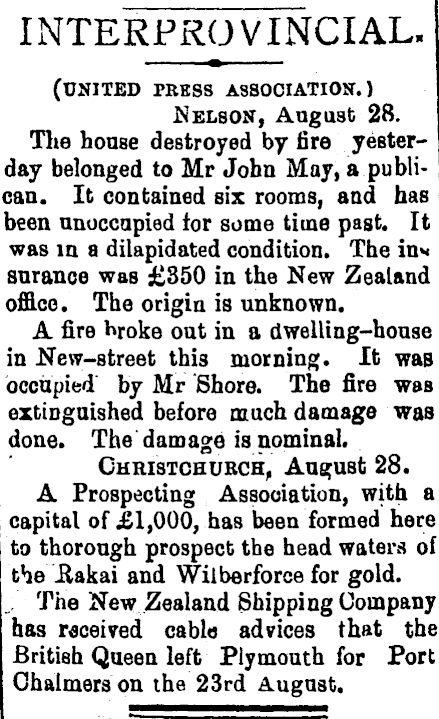 INTERPROVINCIAL.

(UNITED PRESS ASSOCIATION.)

NELSON, August 28.

The house destroyed by fire yesterday belonged to Mr John May, a publican. It contained six rooms, and has been unoccupied for some time past. It was in a dilapidated condition. The insurance was £350 in the New Zealand office. The origin is unknown.

A fire broke out in a dwelling-house in New-street this morning. It was occupied by Mr Shore. The fire was extinguished before much damage was done. The damage is nominal.

CHRISTCHURCH, August 28.

A Prospecting Association, with a capital of £1,000, has been formed here to thorough prospect the head waters of the Rakai and Wilberforce for gold.

The New Zealand Shipping Company has received cable advices that the British Queen left Plymouth for Port Chalmers on the 23rd August.